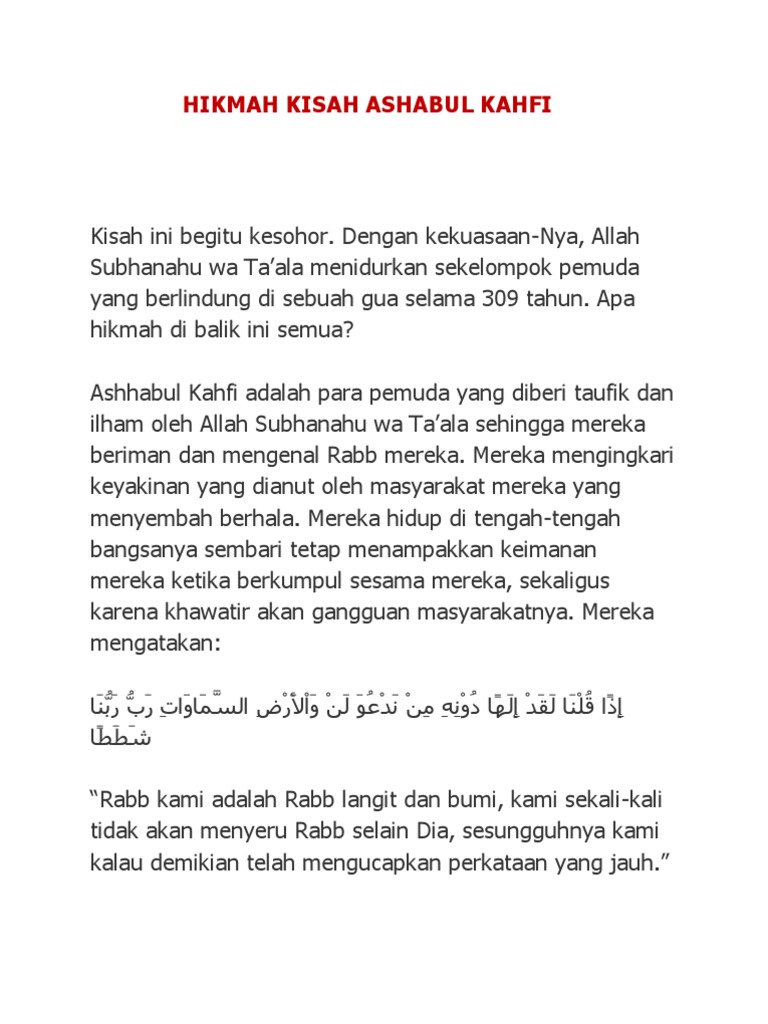 HIKMAH KISAH ASHABUL KAHFI

Kisah ini begitu kesohor. Dengan kekuasaan-Nya, Allah Subhanahu wa Ta’ala menidurkan sekelompok pemuda yang berlindung di sebuah gua selama 309 tahun. Apa hikmah di balik ini semua?

Ashhabul Kahfi adalah para pemuda yang diberi taufik dan ilham oleh Allah Subhanahu wa Ta’ala sehingga mereka beriman dan mengenal Rabb mereka. Mereka mengingkari keyakinan yang dianut oleh masyarakat mereka yang menyembah berhala. Mereka hidup di tengah-tengah bangsanya sembari tetap menampakkan keimanan mereka ketika berkumpul sesama mereka, sekaligus karena khawatir akan gangguan masyarakatnya. Mereka mengatakan:

رَبُّنَا رَبُّ السَّمَاوَاتِ وَالْأَرْضِ لَنْ نَدْعُوَ مِنْ دُونِهِ إِلَهًا لَقَدْ قُلْنَا إِذًا شَطَطًا

“Rabb kami adalah Rabb langit dan bumi, kami sekali-kali tidak akan menyeru Rabb selain Dia, sesungguhnya kami kalau demikian telah mengucapkan perkataan yang jauh.”